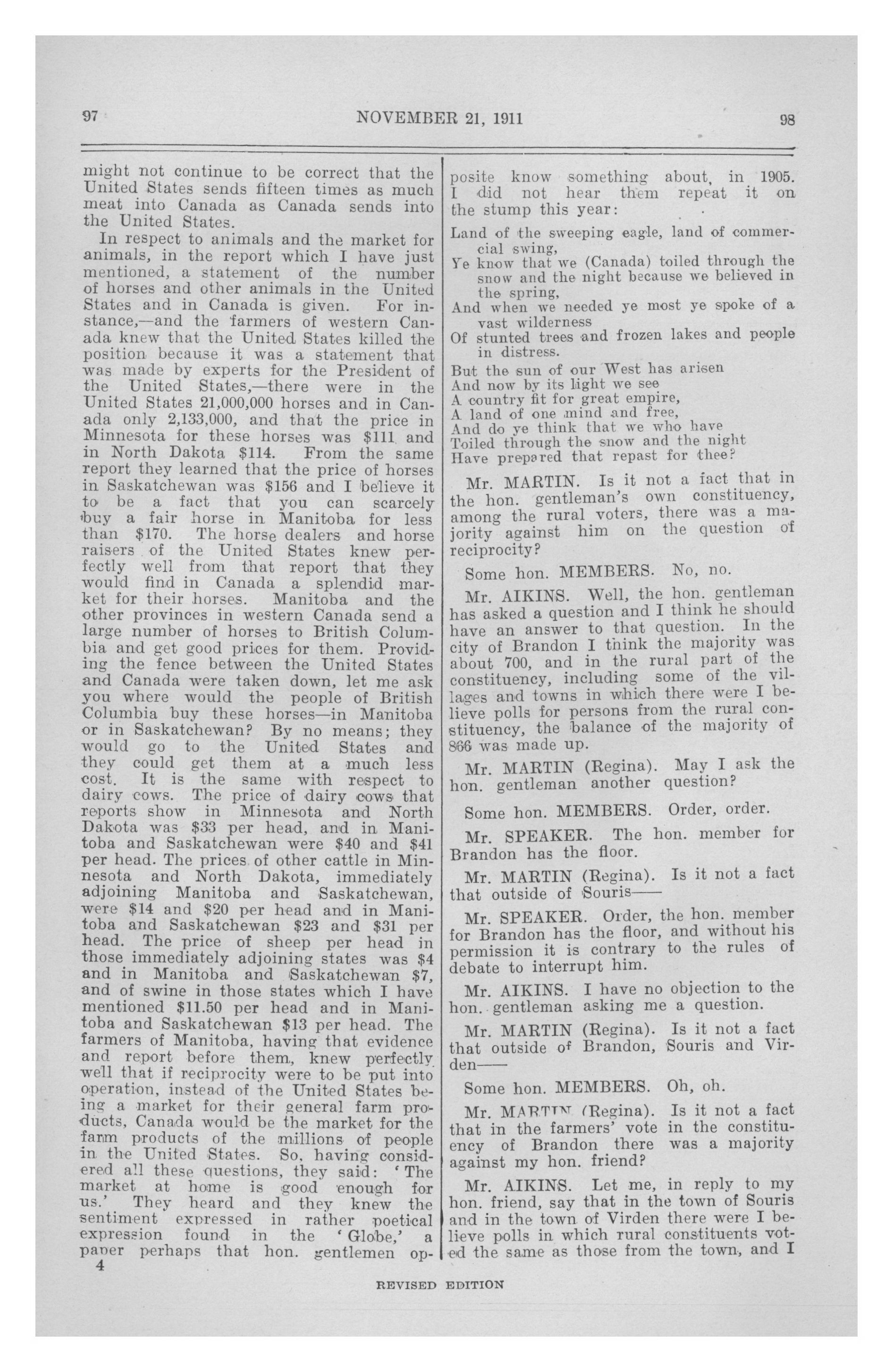 97 NOVEMBER 21, 1911 98

might not continue to be correct that the United States sends fifteen times as much meat into Canada as Canada sends into the United States.

In respect to animals and the market for animals, in the report which I have just mentioned, a statement of the number of horses and other animals in the United States and in Canada is given. For instance,—and the farmers of western Canada knew that the United States killed the position because it was a statement that was made by experts for the President of the United States,—there were in the United States 21,000,000 horses and in Canada only 2,133,000, and that the price in Minnesota for these horses was $111 and in North Dakota $114. From the same report they learned that the price of horses in Saskatchewan was $156 and I believe it to be a fact that you can scarcely buy a fair horse in Manitoba for less than $170. The horse dealers and horse raisers of the United States knew perfectly well from that report that they would find in Canada a splendid market for their horses. Manitoba and the other provinces in western Canada send a large number of horses to British Columbia and get good prices for them. Providing the fence between the United States and Canada were taken down, let me ask you where would the people of British Columbia buy these horses—in Manitoba or in Saskatchewan? By no means; they would go to the United States and they could get them at a much less cost. It is the same with respect to dairy cows. The price of dairy cows that reports show in Minnesota and North Dakota was $33 per head, and in Manitoba and Saskatchewan were $40 and $41 per head. The prices of other cattle in Minnesota and North Dakota, immediately adjoining Manitoba and Saskatchewan, were $14 and $20 per head and in Manitoba and Saskatchewan $23 and $31 per head. The price of sheep per head in those immediately adjoining states was $4 and in Manitoba and Saskatchewan $7, and of swine in those states which I have mentioned $11.50 per head and in Manitoba and Saskatchewan $13 per head. The farmers of Manitoba, having that evidence and report before them, knew perfectly well that if reciprocity were to be put into operation, instead of the United States being a market for their general farm products, Canada would be the market for the farm products of the millions of people in the United States. So, having considered all these questions, they said: 'The market at home is good enough for us.' They heard and they knew the sentiment expressed in rather poetical expression found in the 'Globe,' a paper perhaps that hon. gentlemen opposite know something about, in 1905. I did not hear them repeat it on the stump this year:

Land of the sweeping eagle, land of commercial swing,
Ye know that we (Canada) toiled through the snow and the night because we believed in the spring,
And when we needed ye most ye spoke of a vast wilderness
Of stunted trees and frozen lakes and people in distress.
But the sun of our West has arisen
And now by its light we see
A country fit for great empire,
A land of one mind and free,
And do ye think that we who have
Toiled through the snow and the night
Have prepared that repast for thee?

Mr. MARTIN. Is it not a fact that in the hon. gentleman's own constituency, among the rural voters, there was a majority against him on the question of reciprocity?

Some hon. MEMBERS. No, no.

Mr. AIKINS. Well, the hon. gentleman has asked a question and I think he should have an answer to that question. In the city of Brandon I think the majority was about 700, and in the rural part of the constituency, including some of the villages and towns in which there were I believe polls for persons from the rural constituency, the balance of the majority of 866 was made up.

Mr. MARTIN (Regina). May I ask the hon. gentleman another question?

Some hon. MEMBERS. Order, order.

Mr. SPEAKER. The hon. member for Brandon has the floor.

Mr. MARTIN (Regina). Is it not a fact that outside of Souris——

Mr. SPEAKER. Order, the hon. member for Brandon has the floor, and without his permission it is contrary to the rules of debate to interrupt him.

Mr. AIKINS. I have no objection to the hon. gentleman asking me a question.

Mr. MARTIN (Regina). Is it not a fact that outside of Brandon, Souris and Virden——

Some hon. MEMBERS. Oh, oh.

Mr. MARTIN (Regina). Is it not a fact that in the farmers' vote in the constituency of Brandon there was a majority against my hon. friend?

Mr. AIKINS. Let me, in reply to my hon. friend, say that in the town of Souris and in the town of Virden there were I believe polls in which rural constituents voted the same as those from the town, and I

4

REVISED EDITION